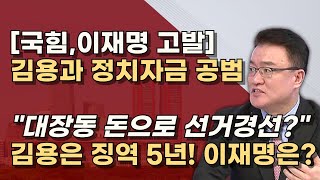 [국힘,이재명 고발]
김용과 정치자금 공범

"대장동 돈으로 선거경선?"
김용은 징역 5년! 이재명은?